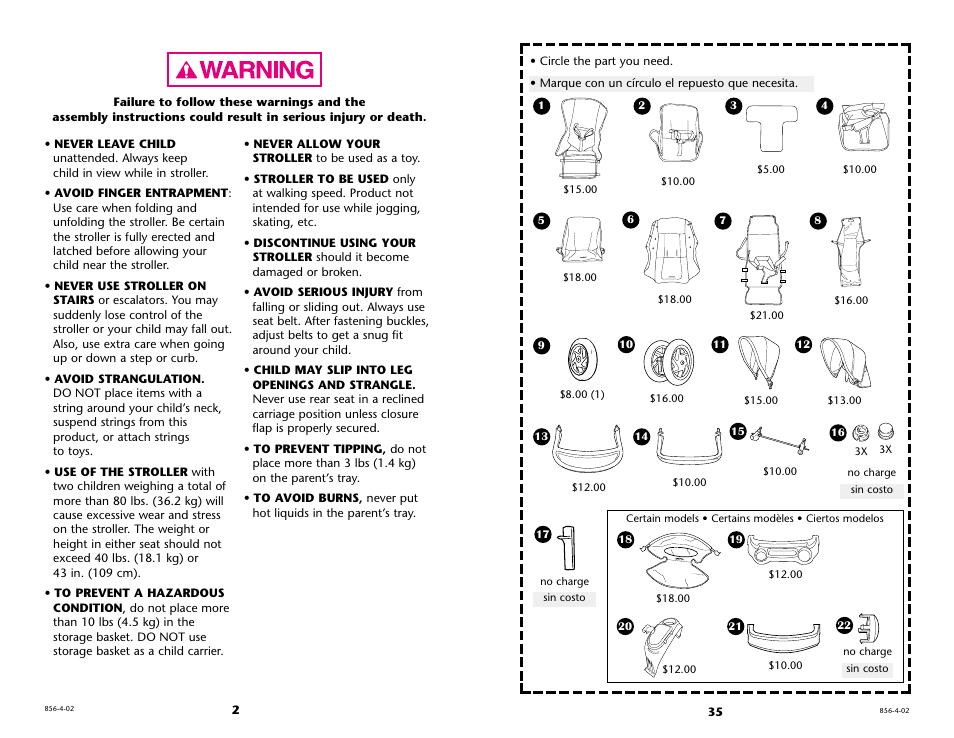 WARNING

Failure to follow these warnings and the assembly instructions could result in serious injury or death.

• NEVER LEAVE CHILD unattended. Always keep child in view while in stroller.

• AVOID FINGER ENTRAPMENT: Use care when folding and unfolding the stroller. Be certain the stroller is fully erected and latched before allowing your child near the stroller.

• NEVER USE STROLLER ON STAIRS or escalators. You may suddenly lose control of the stroller or your child may fall out. Also, use extra care when going up or down a step or curb.

• AVOID STRANGULATION. DO NOT place items with a string around your child's neck, suspend strings from this product, or attach strings to toys.

• USE OF THE STROLLER with two children weighing a total of more than 80 lbs. (36.2 kg) will cause excessive wear and stress on the stroller. The weight or height in either seat should not exceed 40 lbs. (18.1 kg) or 43 in. (109 cm).

• TO PREVENT A HAZARDOUS CONDITION, do not place more than 10 lbs (4.5 kg) in the storage basket. DO NOT use storage basket as a child carrier.

• NEVER ALLOW YOUR STROLLER to be used as a toy.

• STROLLER TO BE USED only at walking speed. Product not intended for use while jogging, skating, etc.

• DISCONTINUE USING YOUR STROLLER should it become damaged or broken.

• AVOID SERIOUS INJURY from falling or sliding out. Always use seat belt. After fastening buckles, adjust belts to get a snug fit around your child.

• CHILD MAY SLIP INTO LEG OPENINGS AND STRANGLE. Never use rear seat in a reclined carriage position unless closure flap is properly secured.

• TO PREVENT TIPPING, do not place more than 3 lbs (1.4 kg) on the parent's tray.

• TO AVOID BURNS, never put hot liquids in the parent's tray.

856-4-02 2

• Circle the part you need.
• Marque con un círculo el repuesto que necesita.

1 $15.00
2 $10.00
3 $5.00
4 $10.00
5 $18.00
6 $18.00
7 $21.00
8 $16.00
9 $8.00 (1)
10 $16.00
11 $15.00
12 $13.00
13 $12.00
14 $10.00
15 $10.00
16 3X 3X no charge sin costo

Certain models • Certains modèles • Ciertos modelos
17 no charge sin costo
18 $18.00
19 $12.00
20 $12.00
21 $10.00
22 no charge sin costo

35 856-4-02